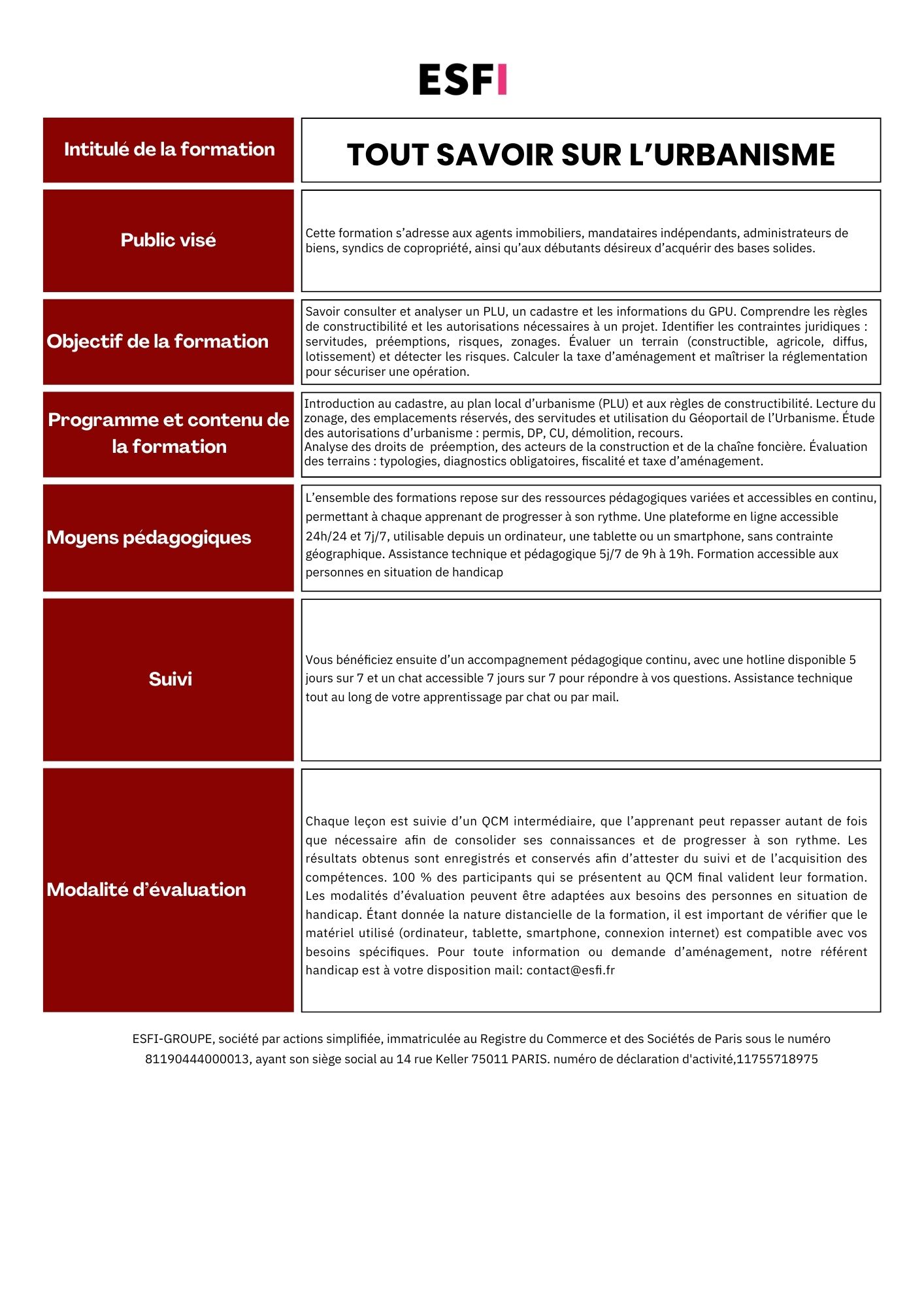 ESFI

| Intitulé de la formation | TOUT SAVOIR SUR L'URBANISME |
|---|---|
| Public visé | Cette formation s'adresse aux agents immobiliers, mandataires indépendants, administrateurs de biens, syndics de copropriété, ainsi qu'aux débutants désireux d'acquérir des bases solides. |
| Objectif de la formation | Savoir consulter et analyser un PLU, un cadastre et les informations du GPU. Comprendre les règles de constructibilité et les autorisations nécessaires à un projet. Identifier les contraintes juridiques : servitudes, préemptions, risques, zonages. Évaluer un terrain (constructible, agricole, diffus, lotissement) et détecter les risques. Calculer la taxe d'aménagement et maîtriser la réglementation pour sécuriser une opération. |
| Programme et contenu de la formation | Introduction au cadastre, au plan local d'urbanisme (PLU) et aux règles de constructibilité. Lecture du zonage, des emplacements réservés, des servitudes et utilisation du Géoportail de l'Urbanisme. Étude des autorisations d'urbanisme : permis, DP, CU, démolition, recours. Analyse des droits de préemption, des acteurs de la construction et de la chaîne foncière. Évaluation des terrains : typologies, diagnostics obligatoires, fiscalité et taxe d'aménagement. |
| Moyens pédagogiques | L'ensemble des formations repose sur des ressources pédagogiques variées et accessibles en continu, permettant à chaque apprenant de progresser à son rythme. Une plateforme en ligne accessible 24h/24 et 7j/7, utilisable depuis un ordinateur, une tablette ou un smartphone, sans contrainte géographique. Assistance technique et pédagogique 5j/7 de 9h à 19h. Formation accessible aux personnes en situation de handicap |
| Suivi | Vous bénéficiez ensuite d'un accompagnement pédagogique continu, avec une hotline disponible 5 jours sur 7 et un chat accessible 7 jours sur 7 pour répondre à vos questions. Assistance technique tout au long de votre apprentissage par chat ou par mail. |
| Modalité d'évaluation | Chaque leçon est suivie d'un QCM intermédiaire, que l'apprenant peut repasser autant de fois que nécessaire afin de consolider ses connaissances et de progresser à son rythme. Les résultats obtenus sont enregistrés et conservés afin d'attester du suivi et de l'acquisition des compétences. 100 % des participants qui se présentent au QCM final valident leur formation. Les modalités d'évaluation peuvent être adaptées aux besoins des personnes en situation de handicap. Étant donnée la nature distancielle de la formation, il est important de vérifier que le matériel utilisé (ordinateur, tablette, smartphone, connexion internet) est compatible avec vos besoins spécifiques. Pour toute information ou demande d'aménagement, notre référent handicap est à votre disposition mail: contact@esfi.fr |

ESFI-GROUPE, société par actions simplifiée, immatriculée au Registre du Commerce et des Sociétés de Paris sous le numéro 81190444000013, ayant son siège social au 14 rue Keller 75011 PARIS. numéro de déclaration d'activité,11755718975